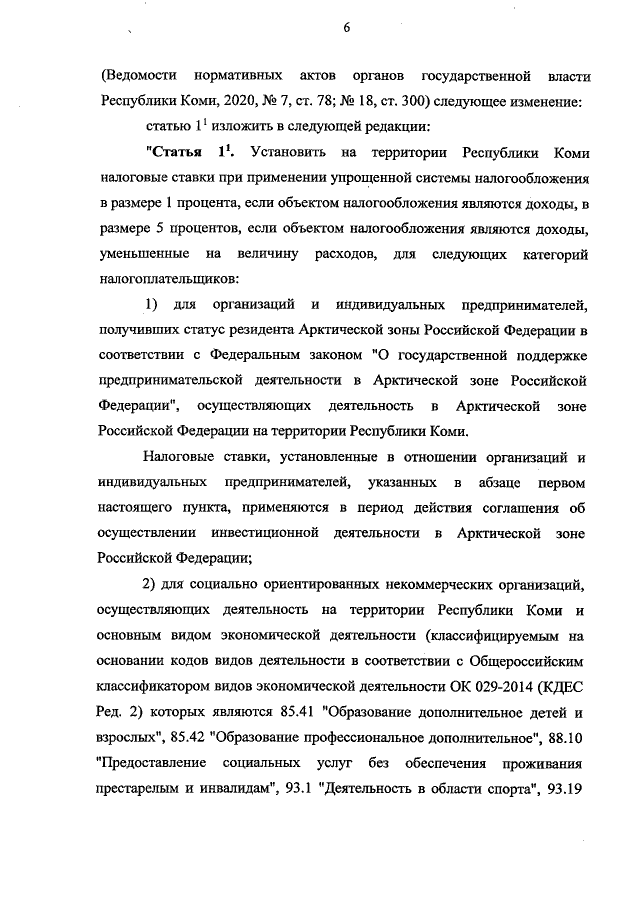 6

(Ведомости нормативных актов органов государственной власти Республики Коми, 2020, № 7, ст. 78; № 18, ст. 300) следующее изменение:

статью $1^1$ изложить в следующей редакции:

"Статья $1^1$. Установить на территории Республики Коми налоговые ставки при применении упрощенной системы налогообложения в размере 1 процента, если объектом налогообложения являются доходы, в размере 5 процентов, если объектом налогообложения являются доходы, уменьшенные на величину расходов, для следующих категорий налогоплательщиков:

1) для организаций и индивидуальных предпринимателей, получивших статус резидента Арктической зоны Российской Федерации в соответствии с Федеральным законом "О государственной поддержке предпринимательской деятельности в Арктической зоне Российской Федерации", осуществляющих деятельность в Арктической зоне Российской Федерации на территории Республики Коми.

Налоговые ставки, установленные в отношении организаций и индивидуальных предпринимателей, указанных в абзаце первом настоящего пункта, применяются в период действия соглашения об осуществлении инвестиционной деятельности в Арктической зоне Российской Федерации;

2) для социально ориентированных некоммерческих организаций, осуществляющих деятельность на территории Республики Коми и основным видом экономической деятельности (классифицируемым на основании кодов видов деятельности в соответствии с Общероссийским классификатором видов экономической деятельности ОК 029-2014 (КДЕС Ред. 2) которых являются 85.41 "Образование дополнительное детей и взрослых", 85.42 "Образование профессиональное дополнительное", 88.10 "Предоставление социальных услуг без обеспечения проживания престарелым и инвалидам", 93.1 "Деятельность в области спорта", 93.19